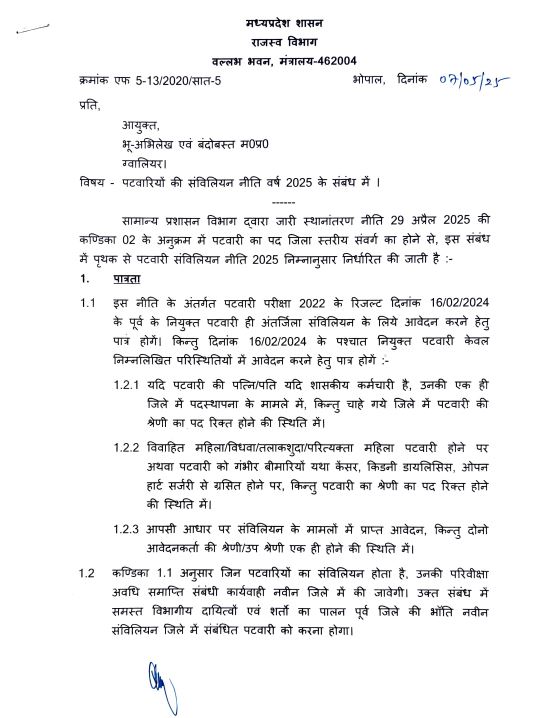 मध्यप्रदेश शासन
राजस्व विभाग
वल्लभ भवन, मंत्रालय-462004

क्रमांक एफ 5-13/2020/सात-5 भोपाल, दिनांक 07/05/25

प्रति,

आयुक्त,
भू-अभिलेख एवं बंदोबस्त म0प्र0
ग्वालियर।

विषय - पटवारियों की संविलियन नीति वर्ष 2025 के संबंध में ।

------

सामान्य प्रशासन विभाग द्वारा जारी स्थानांतरण नीति 29 अप्रैल 2025 की कण्डिका 02 के अनुक्रम में पटवारी का पद जिला स्तरीय संवर्ग का होने से, इस संबंध में पृथक से पटवारी संविलियन नीति 2025 निम्नानुसार निर्धारित की जाती है :-

1. पात्रता

1.1 इस नीति के अंतर्गत पटवारी परीक्षा 2022 के रिजल्ट दिनांक 16/02/2024 के पूर्व के नियुक्त पटवारी ही अंतर्जिला संविलियन के लिये आवेदन करने हेतु पात्र होगें। किन्तु दिनांक 16/02/2024 के पश्चात नियुक्त पटवारी केवल निम्नलिखित परिस्थितियों में आवेदन करने हेतु पात्र होगें :-

1.2.1 यदि पटवारी की पत्नि/पति यदि शासकीय कर्मचारी है, उनकी एक ही जिले में पदस्थापना के मामले में, किन्तु चाहे गये जिले में पटवारी की श्रेणी का पद रिक्त होने की स्थिति में।

1.2.2 विवाहित महिला/विधवा/तलाकशुदा/परित्यक्ता महिला पटवारी होने पर अथवा पटवारी को गंभीर बीमारियों यथा कैंसर, किडनी डायलिसिस, ओपन हार्ट सर्जरी से ग्रसित होने पर, किन्तु पटवारी का श्रेणी का पद रिक्त होने की स्थिति में।

1.2.3 आपसी आधार पर संविलियन के मामलों में प्राप्त आवेदन, किन्तु दोनो आवेदनकर्ता की श्रेणी/उप श्रेणी एक ही होने की स्थिति में।

1.2 कण्डिका 1.1 अनुसार जिन पटवारियों का संविलियन होता है, उनकी परिवीक्षा अवधि समाप्ति संबंधी कार्यवाही नवीन जिले में की जावेगी। उक्त संबंध में समस्त विभागीय दायित्वों एवं शर्तो का पालन पूर्व जिले की भाँति नवीन संविलियन जिले में संबंधित पटवारी को करना होगा।